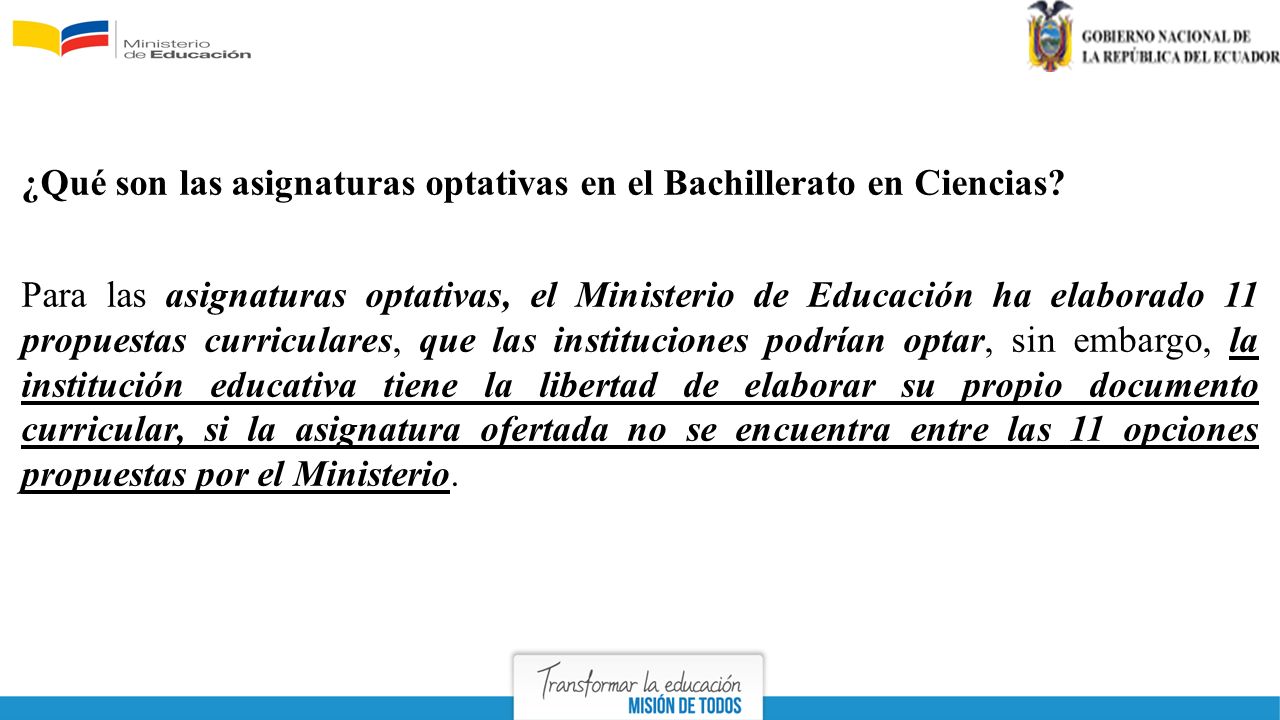 Ministerio de Educación

GOBIERNO NACIONAL DE LA REPÚBLICA DEL ECUADOR

¿Qué son las asignaturas optativas en el Bachillerato en Ciencias?

Para las asignaturas optativas, el Ministerio de Educación ha elaborado 11 propuestas curriculares, que las instituciones podrían optar, sin embargo, la institución educativa tiene la libertad de elaborar su propio documento curricular, si la asignatura ofertada no se encuentra entre las 11 opciones propuestas por el Ministerio.

Transformar la educación
MISIÓN DE TODOS